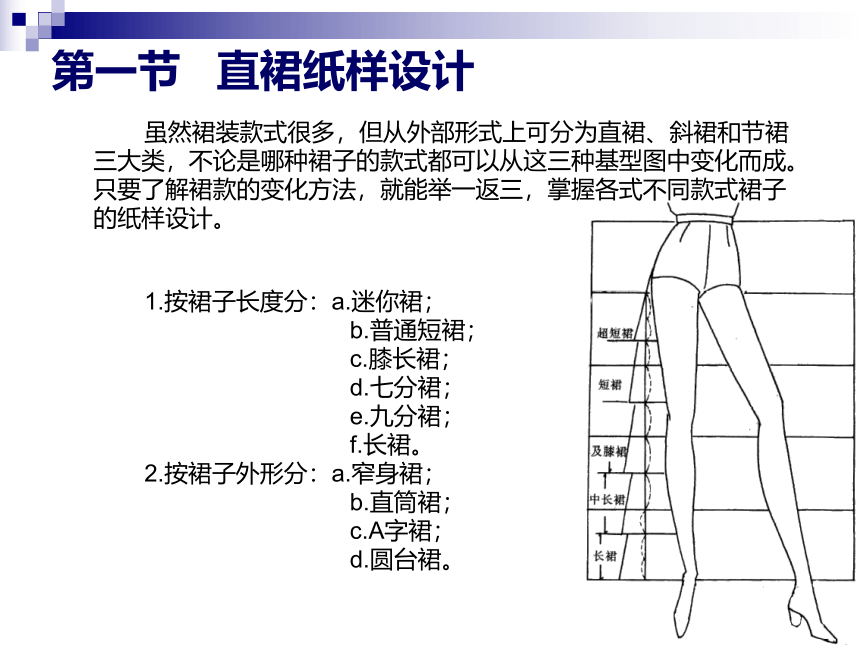 第一节　直裙纸样设计

虽然裙装款式很多，但从外部形式上可分为直裙、斜裙和节裙三大类，不论是哪种裙子的款式都可以从这三种基型图中变化而成。只要了解裙款的变化方法，就能举一返三，掌握各式不同款式裙子的纸样设计。

1.按裙子长度分：a.迷你裙；
b.普通短裙；
c.膝长裙；
d.七分裙；
e.九分裙；
f.长裙。
2.按裙子外形分：a.窄身裙；
b.直筒裙；
c.A字裙；
d.圆台裙。

超短裙
短裙
及膝裙
中长裙
长裙